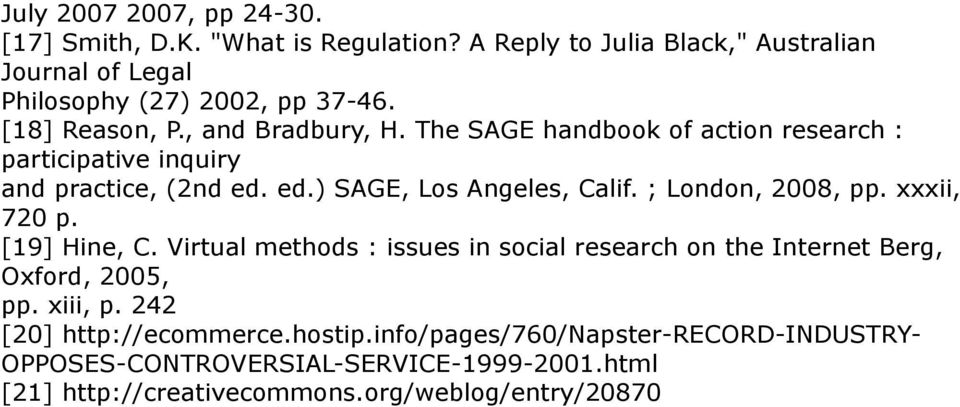 July 2007 2007, pp 24-30.
[17] Smith, D.K. "What is Regulation? A Reply to Julia Black," Australian Journal of Legal Philosophy (27) 2002, pp 37-46.
[18] Reason, P., and Bradbury, H. The SAGE handbook of action research : participative inquiry and practice, (2nd ed. ed.) SAGE, Los Angeles, Calif. ; London, 2008, pp. xxxii, 720 p.
[19] Hine, C. Virtual methods : issues in social research on the Internet Berg, Oxford, 2005, pp. xiii, p. 242
[20] http://ecommerce.hostip.info/pages/760/Napster-RECORD-INDUSTRY-OPPOSES-CONTROVERSIAL-SERVICE-1999-2001.html
[21] http://creativecommons.org/weblog/entry/20870